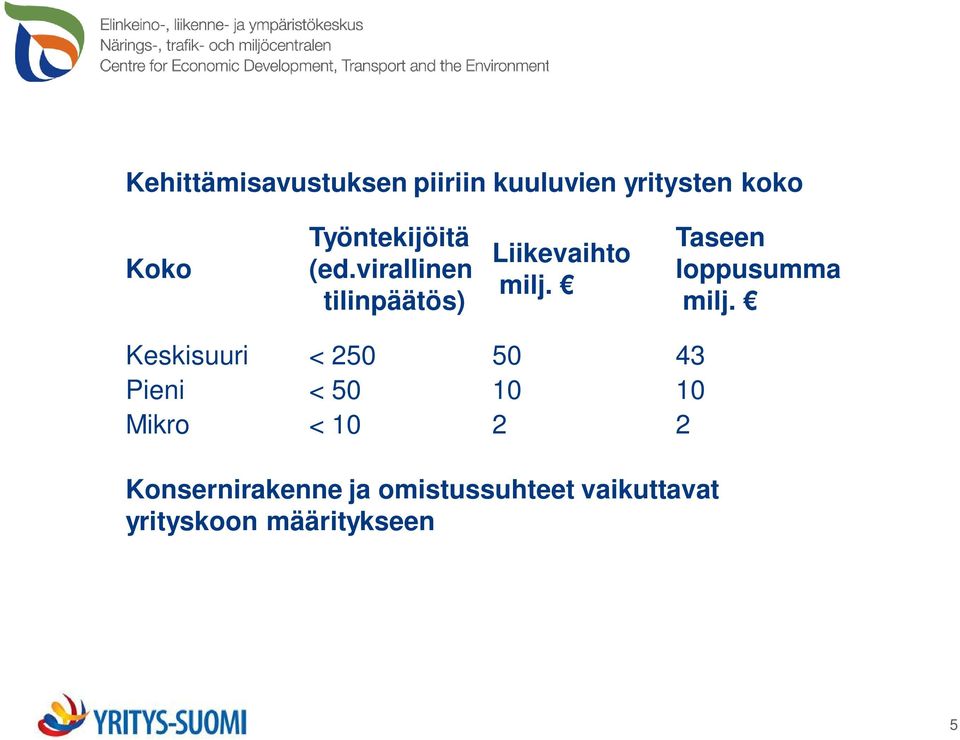 Elinkeino-, liikenne- ja ympäristökeskus
Närings-, trafik- och miljöcentralen
Centre for Economic Development, Transport and the Environment

Kehittämisavustuksen piiriin kuuluvien yritysten koko

| Koko | Työntekijöitä (ed.virallinen tilinpäätös) | Liikevaihto milj. € | Taseen loppusumma milj. € |
|---|---|---|---|
| Keskisuuri | < 250 | 50 | 43 |
| Pieni | < 50 | 10 | 10 |
| Mikro | < 10 | 2 | 2 |

Konsernirakenne ja omistussuhteet vaikuttavat yrityskoon määritykseen

YRITYS-SUOMI

5